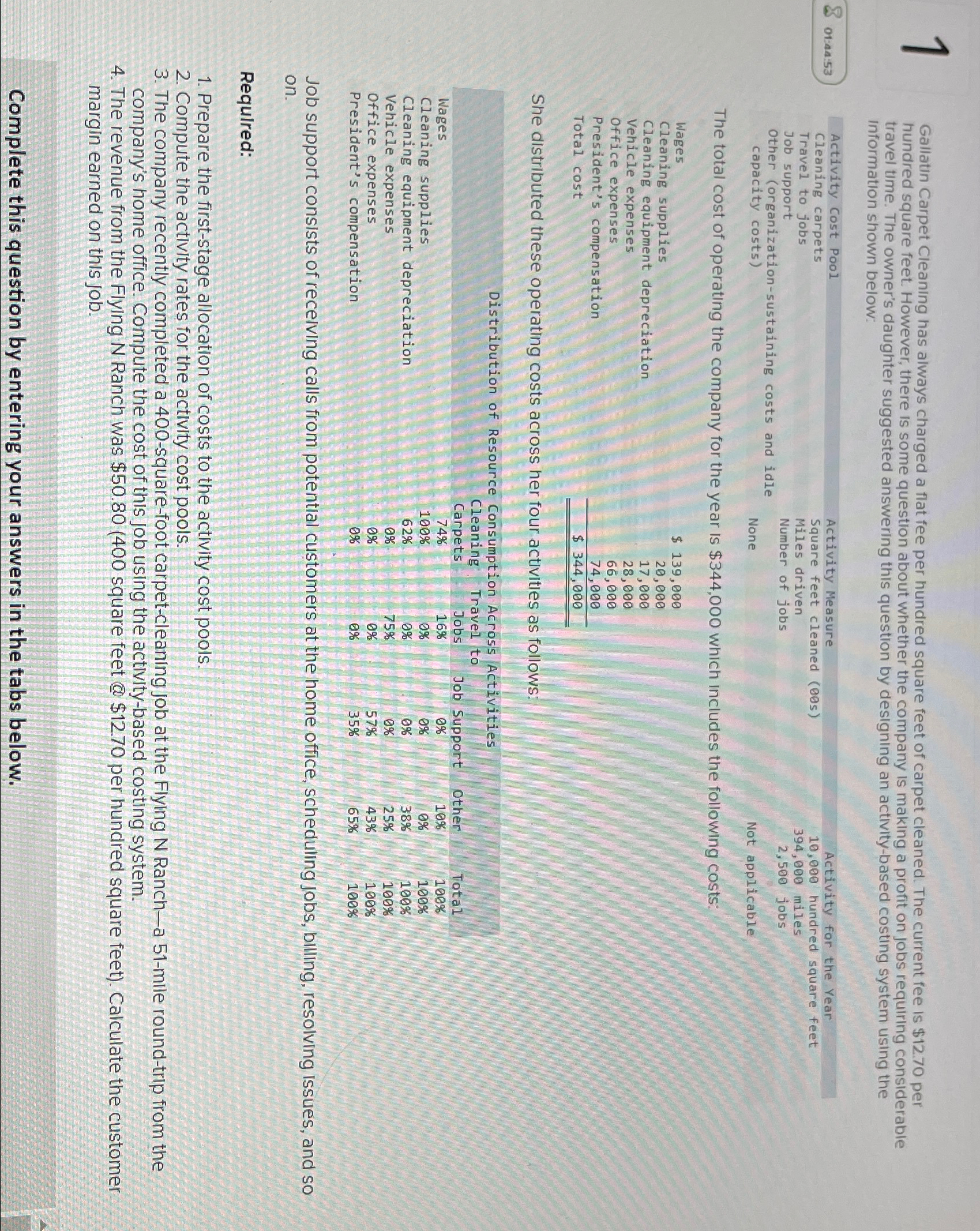 1

01:44:53

Gallatin Carpet Cleaning has always charged a flat fee per hundred square feet of carpet cleaned. The current fee is $12.70 per hundred square feet. However, there is some question about whether the company is making a profit on jobs requiring considerable travel time. The owner's daughter suggested answering this question by designing an activity-based costing system using the information shown below:

| Activity Cost Pool | Activity Measure | Activity for the Year |
|---|---|---|
| Cleaning carpets | Square feet cleaned (00s) | 10,000 hundred square feet |
| Travel to jobs | Miles driven | 394,000 miles |
| Job support | Number of jobs | 2,500 jobs |
| Other (organization-sustaining costs and idle capacity costs) | None | Not applicable |

The total cost of operating the company for the year is $344,000 which includes the following costs:

| | |
|---|---|
| Wages | $ 139,000 |
| Cleaning supplies | 20,000 |
| Cleaning equipment depreciation | 17,000 |
| Vehicle expenses | 28,000 |
| Office expenses | 66,000 |
| President's compensation | 74,000 |
| Total cost | $ 344,000 |

She distributed these operating costs across her four activities as follows:

Distribution of Resource Consumption Across Activities

| | Cleaning Carpets | Travel to Jobs | Job Support | Other | Total |
|---|---|---|---|---|---|
| Wages | 74% | 16% | 0% | 10% | 100% |
| Cleaning supplies | 100% | 0% | 0% | 0% | 100% |
| Cleaning equipment depreciation | 62% | 0% | 0% | 38% | 100% |
| Vehicle expenses | 0% | 75% | 0% | 25% | 100% |
| Office expenses | 0% | 0% | 57% | 43% | 100% |
| President's compensation | 0% | 0% | 35% | 65% | 100% |

Job support consists of receiving calls from potential customers at the home office, scheduling jobs, billing, resolving issues, and so on.

Required:

1. Prepare the first-stage allocation of costs to the activity cost pools.
2. Compute the activity rates for the activity cost pools.
3. The company recently completed a 400-square-foot carpet-cleaning job at the Flying N Ranch—a 51-mile round-trip from the company's home office. Compute the cost of this job using the activity-based costing system.
4. The revenue from the Flying N Ranch was $50.80 (400 square feet @ $12.70 per hundred square feet). Calculate the customer margin earned on this job.

Complete this question by entering your answers in the tabs below.